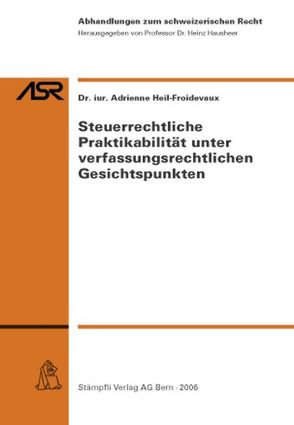 Abhandlungen zum schweizerischen Recht
Herausgegeben von Professor Dr. Heinz Hausheer

ASR

Dr. iur. Adrienne Heil-Froidevaux

Steuerrechtliche Praktikabilität unter verfassungsrechtlichen Gesichtspunkten

Stämpfli Verlag AG Bern · 2006